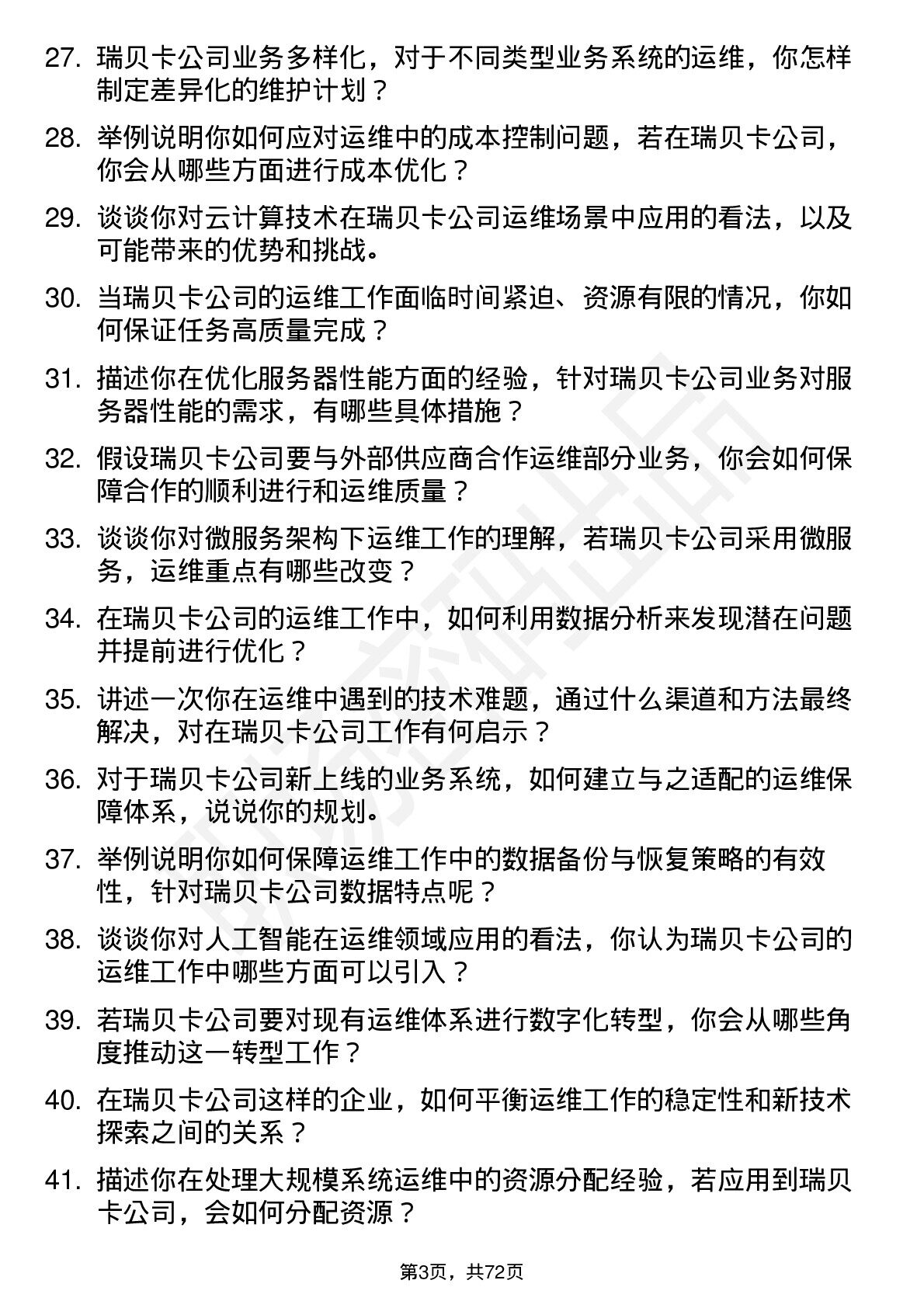 27. 瑞贝卡公司业务多样化，对于不同类型业务系统的运维，你怎样制定差异化的维护计划？

28. 举例说明你如何应对运维中的成本控制问题，若在瑞贝卡公司，你会从哪些方面进行成本优化？

29. 谈谈你对云计算技术在瑞贝卡公司运维场景中应用的看法，以及可能带来的优势和挑战。

30. 当瑞贝卡公司的运维工作面临时间紧迫、资源有限的情况，你如何保证任务高质量完成？

31. 描述你在优化服务器性能方面的经验，针对瑞贝卡公司业务对服务器性能的需求，有哪些具体措施？

32. 假设瑞贝卡公司要与外部供应商合作运维部分业务，你会如何保障合作的顺利进行和运维质量？

33. 谈谈你对微服务架构下运维工作的理解，若瑞贝卡公司采用微服务，运维重点有哪些改变？

34. 在瑞贝卡公司的运维工作中，如何利用数据分析来发现潜在问题并提前进行优化？

35. 讲述一次你在运维中遇到的技术难题，通过什么渠道和方法最终解决，对在瑞贝卡公司工作有何启示？

36. 对于瑞贝卡公司新上线的业务系统，如何建立与之适配的运维保障体系，说说你的规划。

37. 举例说明你如何保障运维工作中的数据备份与恢复策略的有效性，针对瑞贝卡公司数据特点呢？

38. 谈谈你对人工智能在运维领域应用的看法，你认为瑞贝卡公司的运维工作中哪些方面可以引入？

39. 若瑞贝卡公司要对现有运维体系进行数字化转型，你会从哪些角度推动这一转型工作？

40. 在瑞贝卡公司这样的企业，如何平衡运维工作的稳定性和新技术探索之间的关系？

41. 描述你在处理大规模系统运维中的资源分配经验，若应用到瑞贝卡公司，会如何分配资源？

第3页，共72页